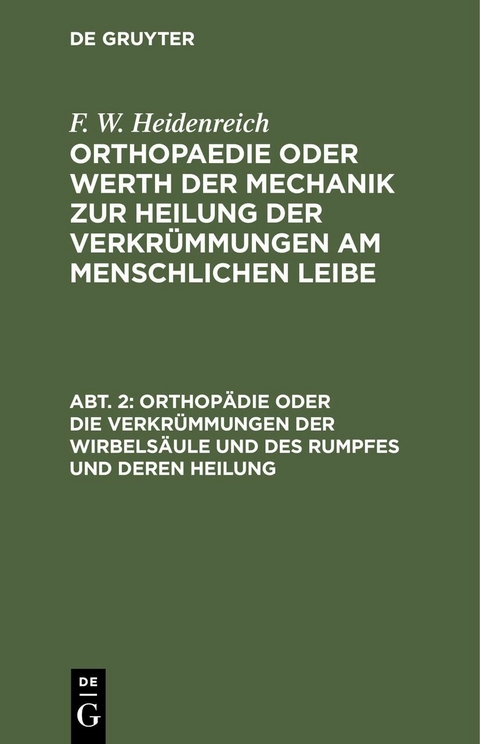 DE GRUYTER

F. W. Heidenreich

ORTHOPAEDIE ODER WERTH DER MECHANIK ZUR HEILUNG DER VERKRÜMMUNGEN AM MENSCHLICHEN LEIBE

ABT. 2: ORTHOPÄDIE ODER DIE VERKRÜMMUNGEN DER WIRBELSÄULE UND DES RUMPFES UND DEREN HEILUNG

DE
G